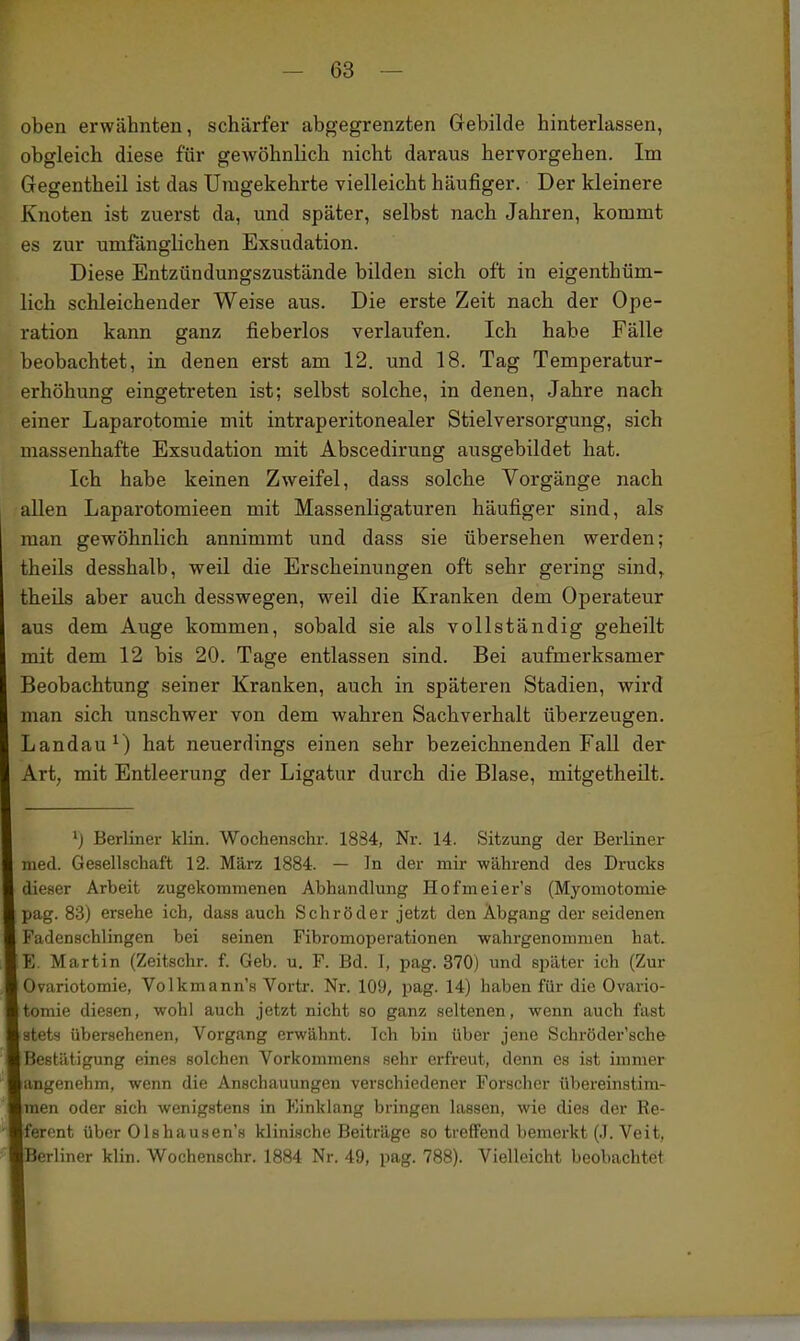 — 63 —

oben erwähnten, schärfer abgegrenzten Gebilde hinterlassen, obgleich diese für gewöhnlich nicht daraus hervorgehen. Im Gegentheil ist das Umgekehrte vielleicht häufiger. Der kleinere Knoten ist zuerst da, und später, selbst nach Jahren, kommt es zur umfänglichen Exsudation.

Diese Entzündungszustände bilden sich oft in eigenthümlich schleichender Weise aus. Die erste Zeit nach der Operation kann ganz fieberlos verlaufen. Ich habe Fälle beobachtet, in denen erst am 12. und 18. Tag Temperaturerhöhung eingetreten ist; selbst solche, in denen, Jahre nach einer Laparotomie mit intraperitonealer Stielversorgung, sich massenhafte Exsudation mit Abscedirung ausgebildet hat.

Ich habe keinen Zweifel, dass solche Vorgänge nach allen Laparotomieen mit Massenligaturen häufiger sind, als man gewöhnlich annimmt und dass sie übersehen werden; theils desshalb, weil die Erscheinungen oft sehr gering sind, theils aber auch desswegen, weil die Kranken dem Operateur aus dem Auge kommen, sobald sie als vollständig geheilt mit dem 12 bis 20. Tage entlassen sind. Bei aufmerksamer Beobachtung seiner Kranken, auch in späteren Stadien, wird man sich unschwer von dem wahren Sachverhalt überzeugen. Landau¹) hat neuerdings einen sehr bezeichnenden Fall der Art, mit Entleerung der Ligatur durch die Blase, mitgetheilt.

¹) Berliner klin. Wochenschr. 1884, Nr. 14. Sitzung der Berliner med. Gesellschaft 12. März 1884. — In der mir während des Drucks dieser Arbeit zugekommenen Abhandlung Hofmeier's (Myomotomie pag. 83) ersehe ich, dass auch Schröder jetzt den Abgang der seidenen Fadenschlingen bei seinen Fibromoperationen wahrgenommen hat. E. Martin (Zeitschr. f. Geb. u. F. Bd. I, pag. 370) und später ich (Zur Ovariotomie, Volkmann's Vortr. Nr. 109, pag. 14) haben für die Ovariotomie diesen, wohl auch jetzt nicht so ganz seltenen, wenn auch fast stets übersehenen, Vorgang erwähnt. Ich bin über jene Schröder'sche Bestätigung eines solchen Vorkommens sehr erfreut, denn es ist immer angenehm, wenn die Anschauungen verschiedener Forscher übereinstimmen oder sich wenigstens in Einklang bringen lassen, wie dies der Referent über Olshausen's klinische Beiträge so treffend bemerkt (J. Veit, Berliner klin. Wochenschr. 1884 Nr. 49, pag. 788). Vielleicht beobachtet